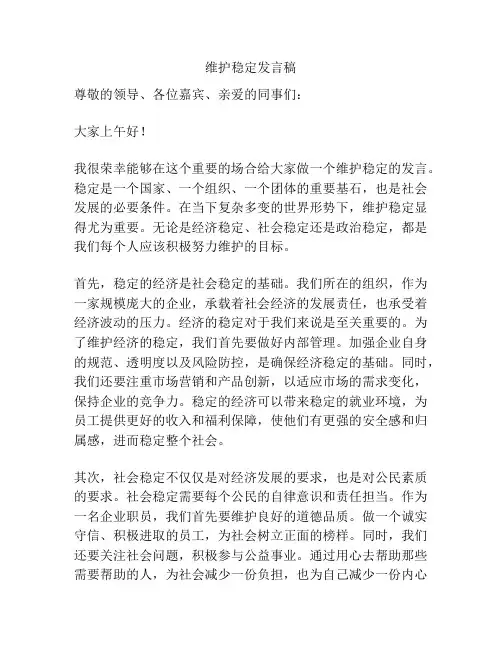 维护稳定发言稿

尊敬的领导、各位嘉宾、亲爱的同事们：

大家上午好！

我很荣幸能够在这个重要的场合给大家做一个维护稳定的发言。稳定是一个国家、一个组织、一个团体的重要基石，也是社会发展的必要条件。在当下复杂多变的世界形势下，维护稳定显得尤为重要。无论是经济稳定、社会稳定还是政治稳定，都是我们每个人应该积极努力维护的目标。

首先，稳定的经济是社会稳定的基础。我们所在的组织，作为一家规模庞大的企业，承载着社会经济的发展责任，也承受着经济波动的压力。经济的稳定对于我们来说是至关重要的。为了维护经济的稳定，我们首先要做好内部管理。加强企业自身的规范、透明度以及风险防控，是确保经济稳定的基础。同时，我们还要注重市场营销和产品创新，以适应市场的需求变化，保持企业的竞争力。稳定的经济可以带来稳定的就业环境，为员工提供更好的收入和福利保障，使他们有更强的安全感和归属感，进而稳定整个社会。

其次，社会稳定不仅仅是对经济发展的要求，也是对公民素质的要求。社会稳定需要每个公民的自律意识和责任担当。作为一名企业职员，我们首先要维护良好的道德品质。做一个诚实守信、积极进取的员工，为社会树立正面的榜样。同时，我们还要关注社会问题，积极参与公益事业。通过用心去帮助那些需要帮助的人，为社会减少一份负担，也为自己减少一份内心